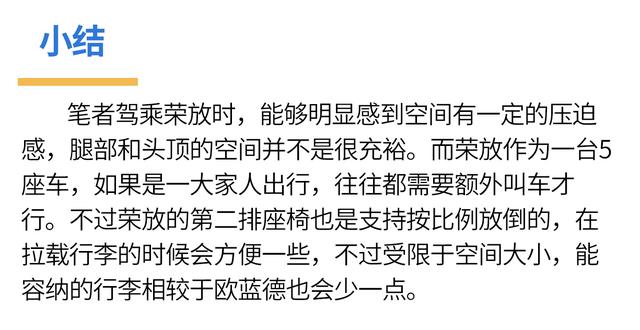 小结

笔者驾乘荣放时，能够明显感到空间有一定的压迫感，腿部和头顶的空间并不是很充裕。而荣放作为一台5座车，如果是一大家人出行，往往都需要额外叫车才行。不过荣放的第二排座椅也是支持按比例放倒的，在拉载行李的时候会方便一些，不过受限于空间大小，能容纳的行李相较于欧蓝德也会少一点。